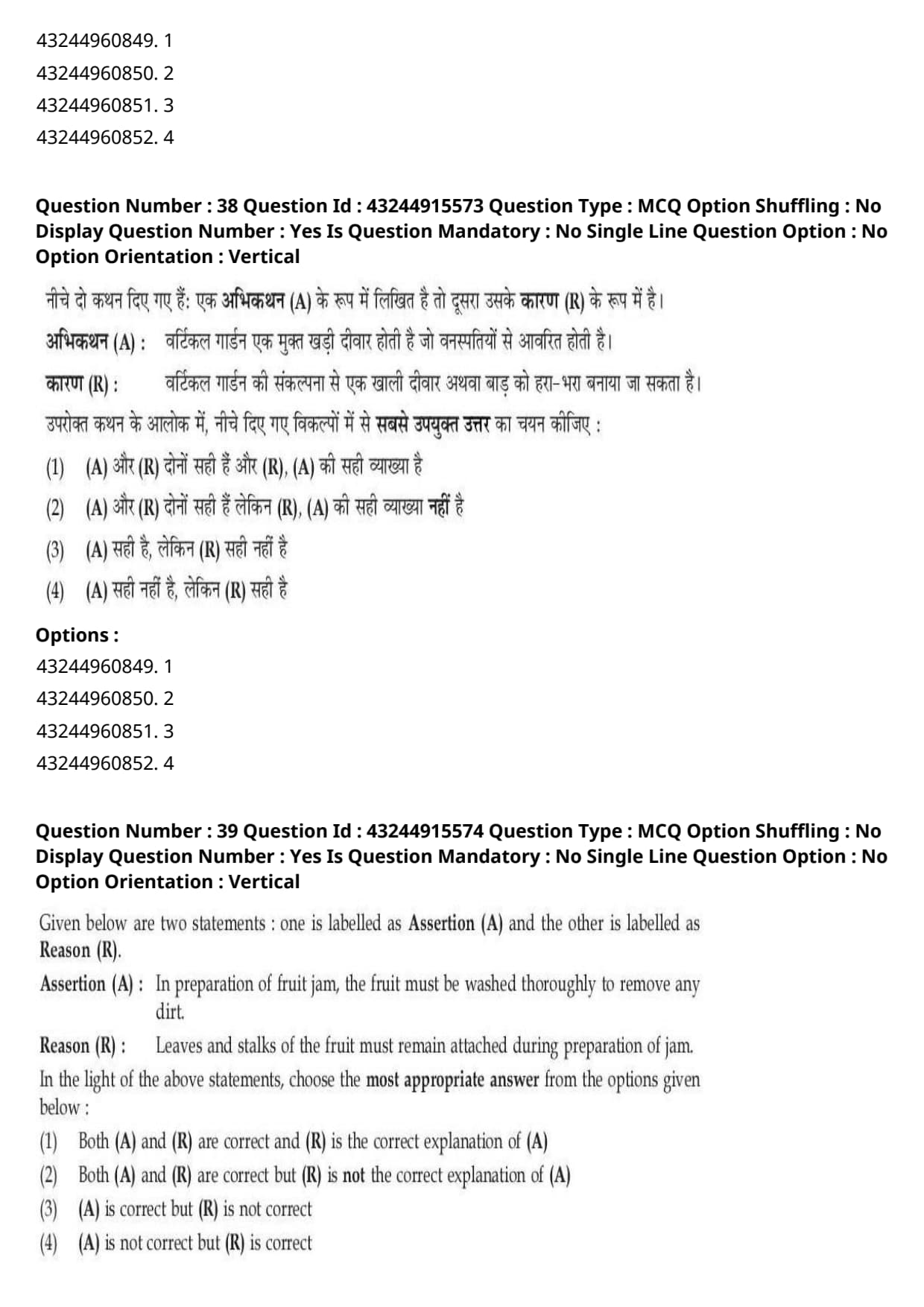 43244960849. 1
43244960850. 2
43244960851. 3
43244960852. 4

Question Number : 38 Question Id : 43244915573 Question Type : MCQ Option Shuffling : No Display Question Number : Yes Is Question Mandatory : No Single Line Question Option : No Option Orientation : Vertical

नीचे दो कथन दिए गए हैं: एक अभिकथन (A) के रूप में लिखित है तो दूसरा उसके कारण (R) के रूप में है।

अभिकथन (A) : वर्टिकल गार्डन एक मुक्त खड़ी दीवार होती है जो वनस्पतियों से आवरित होती है।

कारण (R) : वर्टिकल गार्डन की संकल्पना से एक खाली दीवार अथवा बाड़ को हरा-भरा बनाया जा सकता है।

उपरोक्त कथन के आलोक में, नीचे दिए गए विकल्पों में से सबसे उपयुक्त उत्तर का चयन कीजिए :

(1) (A) और (R) दोनों सही हैं और (R), (A) की सही व्याख्या है
(2) (A) और (R) दोनों सही हैं लेकिन (R), (A) की सही व्याख्या नहीं है
(3) (A) सही है, लेकिन (R) सही नहीं है
(4) (A) सही नहीं है, लेकिन (R) सही है

Options :
43244960849. 1
43244960850. 2
43244960851. 3
43244960852. 4

Question Number : 39 Question Id : 43244915574 Question Type : MCQ Option Shuffling : No Display Question Number : Yes Is Question Mandatory : No Single Line Question Option : No Option Orientation : Vertical

Given below are two statements : one is labelled as Assertion (A) and the other is labelled as Reason (R).

Assertion (A) : In preparation of fruit jam, the fruit must be washed thoroughly to remove any dirt.

Reason (R) : Leaves and stalks of the fruit must remain attached during preparation of jam.

In the light of the above statements, choose the most appropriate answer from the options given below :

(1) Both (A) and (R) are correct and (R) is the correct explanation of (A)
(2) Both (A) and (R) are correct but (R) is not the correct explanation of (A)
(3) (A) is correct but (R) is not correct
(4) (A) is not correct but (R) is correct